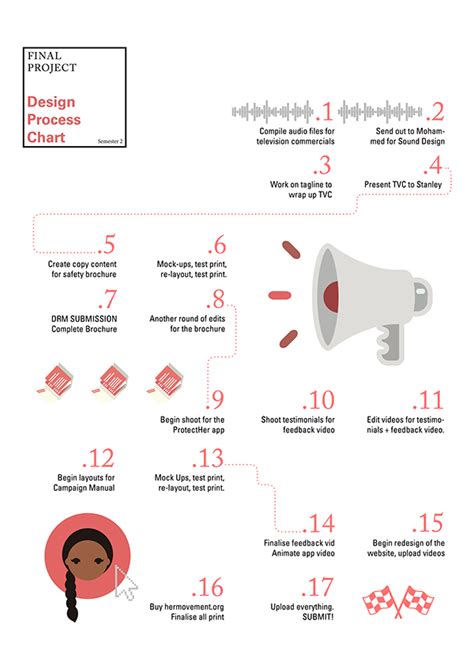 FINAL PROJECT

Design Process Chart

Semester 2

.1
Compile audio files for television commercials

.2
Send out to Mohammed for Sound Design

.3
Work on tagline to wrap up TVC

.4
Present TVC to Stanley

.5
Create copy content for safety brochure

.6
Mock-ups, test print, re-layout, test print.

.7
DRM SUBMISSION
Complete Brochure

.8
Another round of edits for the brochure

.9
Begin shoot for the ProtectHer app

.10
Shoot testimonials for feedback video

.11
Edit videos for testimonials + feedback video.

.12
Begin layouts for Campaign Manual

.13
Mock Ups, test print, re-layout, test print.

.14
Finalise feedback vid
Animate app video

.15
Begin redesign of the website, upload videos

.16
Buy hermovement.org
Finalise all print

.17
Upload everything.
SUBMIT!